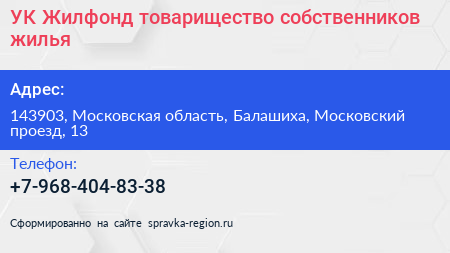 УК Жилфонд товарищество собственников жилья

Адрес:

143903, Московская область, Балашиха, Московский проезд, 13

Телефон:

+7-968-404-83-38

Сформированно на сайте spravka-region.ru